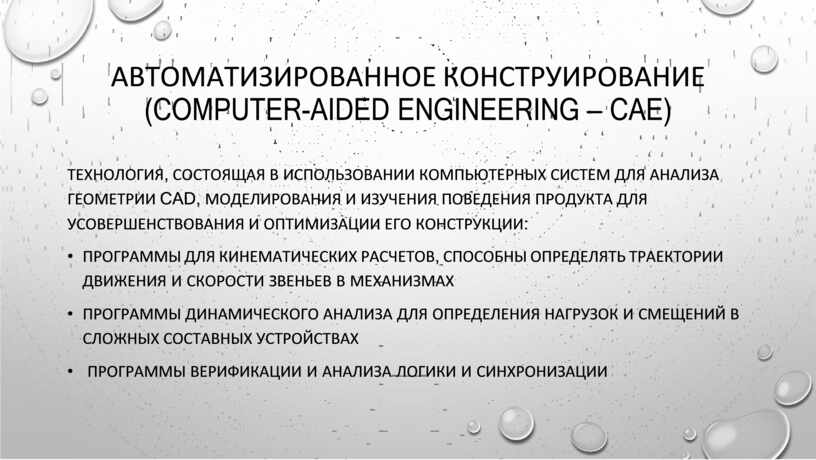 АВТОМАТИЗИРОВАННОЕ КОНСТРУИРОВАНИЕ (COMPUTER-AIDED ENGINEERING – CAE)

ТЕХНОЛОГИЯ, СОСТОЯЩАЯ В ИСПОЛЬЗОВАНИИ КОМПЬЮТЕРНЫХ СИСТЕМ ДЛЯ АНАЛИЗА ГЕОМЕТРИИ CAD, МОДЕЛИРОВАНИЯ И ИЗУЧЕНИЯ ПОВЕДЕНИЯ ПРОДУКТА ДЛЯ УСОВЕРШЕНСТВОВАНИЯ И ОПТИМИЗАЦИИ ЕГО КОНСТРУКЦИИ:

• ПРОГРАММЫ ДЛЯ КИНЕМАТИЧЕСКИХ РАСЧЕТОВ, СПОСОБНЫ ОПРЕДЕЛЯТЬ ТРАЕКТОРИИ ДВИЖЕНИЯ И СКОРОСТИ ЗВЕНЬЕВ В МЕХАНИЗМАХ

• ПРОГРАММЫ ДИНАМИЧЕСКОГО АНАЛИЗА ДЛЯ ОПРЕДЕЛЕНИЯ НАГРУЗОК И СМЕЩЕНИЙ В СЛОЖНЫХ СОСТАВНЫХ УСТРОЙСТВАХ

• ПРОГРАММЫ ВЕРИФИКАЦИИ И АНАЛИЗА ЛОГИКИ И СИНХРОНИЗАЦИИ